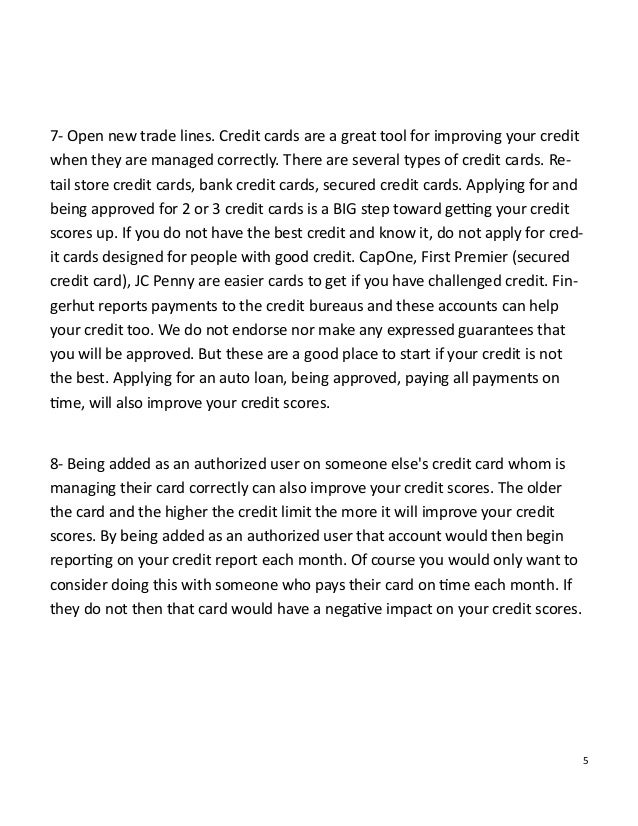 7- Open new trade lines. Credit cards are a great tool for improving your credit when they are managed correctly. There are several types of credit cards. Retail store credit cards, bank credit cards, secured credit cards. Applying for and being approved for 2 or 3 credit cards is a BIG step toward getting your credit scores up. If you do not have the best credit and know it, do not apply for credit cards designed for people with good credit. CapOne, First Premier (secured credit card), JC Penny are easier cards to get if you have challenged credit. Fingerhut reports payments to the credit bureaus and these accounts can help your credit too. We do not endorse nor make any expressed guarantees that you will be approved. But these are a good place to start if your credit is not the best. Applying for an auto loan, being approved, paying all payments on time, will also improve your credit scores.

8- Being added as an authorized user on someone else's credit card whom is managing their card correctly can also improve your credit scores. The older the card and the higher the credit limit the more it will improve your credit scores. By being added as an authorized user that account would then begin reporting on your credit report each month. Of course you would only want to consider doing this with someone who pays their card on time each month. If they do not then that card would have a negative impact on your credit scores.

5